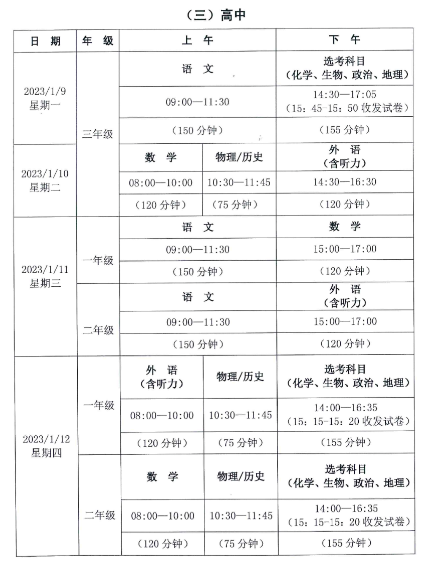 （三）高中

| 日　期 | 年　级 | 上　午 | | 下　午 |
|---|---|---|---|---|
| 2023/1/9 星期一 | 三年级 | 语　文 | | 选考科目（化学、生物、政治、地理） |
| | | 09:00—11:30 | | 14:30—17:05（15：45-15：50 收发试卷） |
| | | （150 分钟） | | （155 分钟） |
| 2023/1/10 星期二 | | 数　学 | 物理/历史 | 外　语（含听力） |
| | | 08:00—10:00 | 10:30—11:45 | 14:30—16:30 |
| | | （120 分钟） | （75 分钟） | （120 分钟） |
| 2023/1/11 星期三 | 一年级 | 语　文 | | 数　学 |
| | | 09:00—11:30 | | 15:00—17:00 |
| | | （150 分钟） | | （120 分钟） |
| | 二年级 | 语　文 | | 外　语（含听力） |
| | | 09:00—11:30 | | 15:00—17:00 |
| | | （150 分钟） | | （120 分钟） |
| 2023/1/12 星期四 | 一年级 | 外　语（含听力） | 物理/历史 | 选考科目（化学、生物、政治、地理） |
| | | 08:00—10:00 | 10:30—11:45 | 14:00—16:35（15：15-15：20 收发试卷） |
| | | （120 分钟） | （75 分钟） | （155 分钟） |
| | 二年级 | 数　学 | 物理/历史 | 选考科目（化学、生物、政治、地理） |
| | | 08:00—10:00 | 10:30—11:45 | 14:00—16:35（15：15-15：20 收发试卷） |
| | | （120 分钟） | （75 分钟） | （155 分钟） |